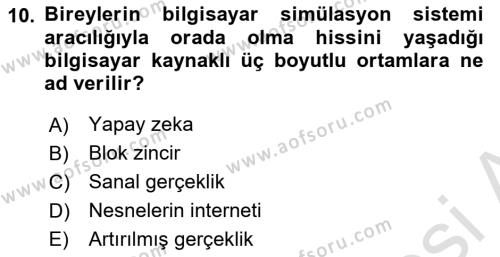 10. Bireylerin bilgisayar simülasyon sistemi aracılığıyla orada olma hissini yaşadığı bilgisayar kaynaklı üç boyutlu ortamlara ne ad verilir?

A) Yapay zeka
B) Blok zincir
C) Sanal gerçeklik
D) Nesnelerin interneti
E) Artırılmış gerçeklik

www.aofsoru.com